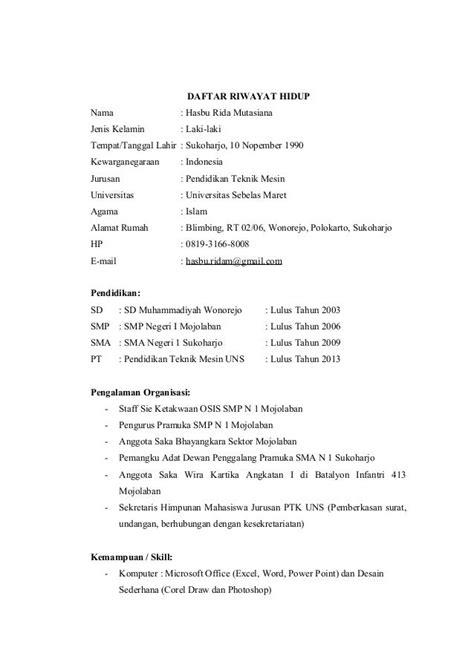 DAFTAR RIWAYAT HIDUP

Nama : Hasbu Rida Mutasiana
Jenis Kelamin : Laki-laki
Tempat/Tanggal Lahir : Sukoharjo, 10 Nopember 1990
Kewarganegaraan : Indonesia
Jurusan : Pendidikan Teknik Mesin
Universitas : Universitas Sebelas Maret
Agama : Islam
Alamat Rumah : Blimbing, RT 02/06, Wonorejo, Polokarto, Sukoharjo
HP : 0819-3166-8008
E-mail : hasbu.ridam@gmail.com

Pendidikan:
SD : SD Muhammadiyah Wonorejo : Lulus Tahun 2003
SMP : SMP Negeri I Mojolaban : Lulus Tahun 2006
SMA : SMA Negeri 1 Sukoharjo : Lulus Tahun 2009
PT : Pendidikan Teknik Mesin UNS : Lulus Tahun 2013

Pengalaman Organisasi:
- Staff Sie Ketakwaan OSIS SMP N 1 Mojolaban
- Pengurus Pramuka SMP N 1 Mojolaban
- Anggota Saka Bhayangkara Sektor Mojolaban
- Pemangku Adat Dewan Penggalang Pramuka SMA N 1 Sukoharjo
- Anggota Saka Wira Kartika Angkatan I di Batalyon Infantri 413 Mojolaban
- Sekretaris Himpunan Mahasiswa Jurusan PTK UNS (Pemberkasan surat, undangan, berhubungan dengan kesekretariatan)

Kemampuan / Skill:
- Komputer : Microsoft Office (Excel, Word, Power Point) dan Desain Sederhana (Corel Draw dan Photoshop)